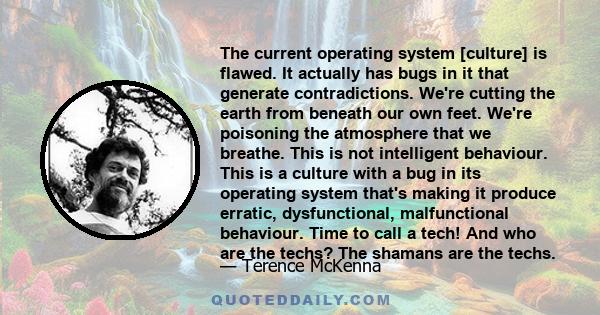 The current operating system [culture] is flawed. It actually has bugs in it that generate contradictions. We're cutting the earth from beneath our own feet. We're poisoning the atmosphere that we breathe. This is not intelligent behaviour. This is a culture with a bug in its operating system that's making it produce erratic, dysfunctional, malfunctional behaviour. Time to call a tech! And who are the techs? The shamans are the techs.

— Terence McKenna

QUOTEDDAILY.COM